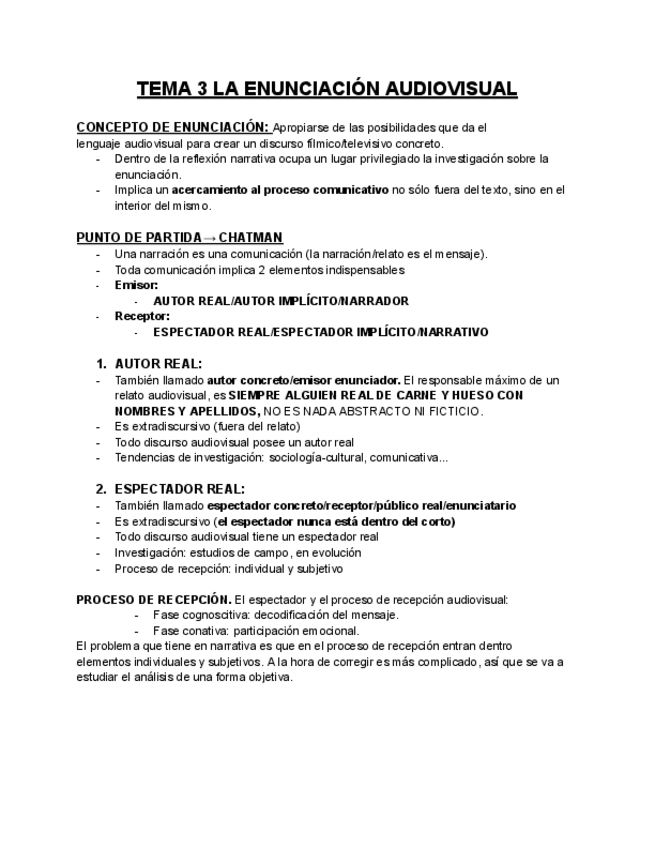 TEMA 3 LA ENUNCIACIÓN AUDIOVISUAL

CONCEPTO DE ENUNCIACIÓN: Apropiarse de las posibilidades que da el lenguaje audiovisual para crear un discurso fílmico/televisivo concreto.
- Dentro de la reflexión narrativa ocupa un lugar privilegiado la investigación sobre la enunciación.
- Implica un acercamiento al proceso comunicativo no sólo fuera del texto, sino en el interior del mismo.

PUNTO DE PARTIDA → CHATMAN
- Una narración es una comunicación (la narración/relato es el mensaje).
- Toda comunicación implica 2 elementos indispensables
- Emisor:
  - AUTOR REAL/AUTOR IMPLÍCITO/NARRADOR
- Receptor:
  - ESPECTADOR REAL/ESPECTADOR IMPLÍCITO/NARRATIVO

1. AUTOR REAL:
- También llamado autor concreto/emisor enunciador. El responsable máximo de un relato audiovisual, es SIEMPRE ALGUIEN REAL DE CARNE Y HUESO CON NOMBRES Y APELLIDOS, NO ES NADA ABSTRACTO NI FICTICIO.
- Es extradiscursivo (fuera del relato)
- Todo discurso audiovisual posee un autor real
- Tendencias de investigación: sociología-cultural, comunicativa...

2. ESPECTADOR REAL:
- También llamado espectador concreto/receptor/público real/enunciatario
- Es extradiscursivo (el espectador nunca está dentro del corto)
- Todo discurso audiovisual tiene un espectador real
- Investigación: estudios de campo, en evolución
- Proceso de recepción: individual y subjetivo

PROCESO DE RECEPCIÓN. El espectador y el proceso de recepción audiovisual:
- Fase cognoscitiva: decodificación del mensaje.
- Fase conativa: participación emocional.
El problema que tiene en narrativa es que en el proceso de recepción entran dentro elementos individuales y subjetivos. A la hora de corregir es más complicado, así que se va a estudiar el análisis de una forma objetiva.